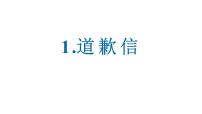 1.道歉信